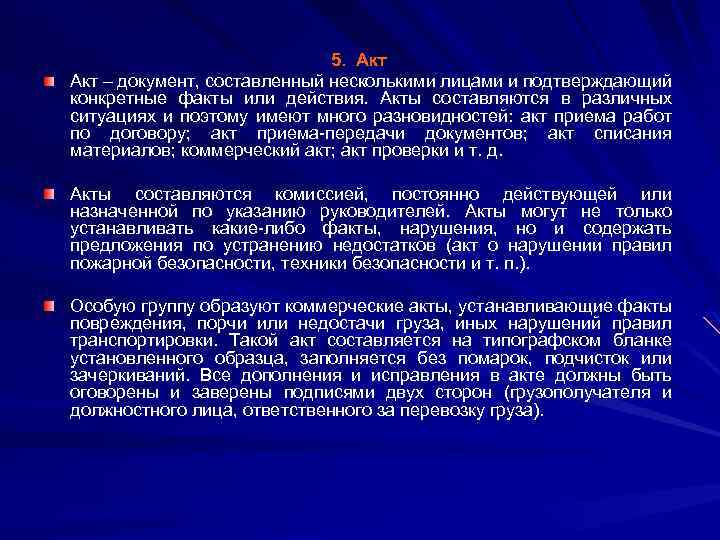 5. Акт

Акт – документ, составленный несколькими лицами и подтверждающий конкретные факты или действия. Акты составляются в различных ситуациях и поэтому имеют много разновидностей: акт приема работ по договору; акт приема-передачи документов; акт списания материалов; коммерческий акт; акт проверки и т. д.

Акты составляются комиссией, постоянно действующей или назначенной по указанию руководителей. Акты могут не только устанавливать какие-либо факты, нарушения, но и содержать предложения по устранению недостатков (акт о нарушении правил пожарной безопасности, техники безопасности и т. п.).

Особую группу образуют коммерческие акты, устанавливающие факты повреждения, порчи или недостачи груза, иных нарушений правил транспортировки. Такой акт составляется на типографском бланке установленного образца, заполняется без помарок, подчисток или зачеркиваний. Все дополнения и исправления в акте должны быть оговорены и заверены подписями двух сторон (грузополучателя и должностного лица, ответственного за перевозку груза).